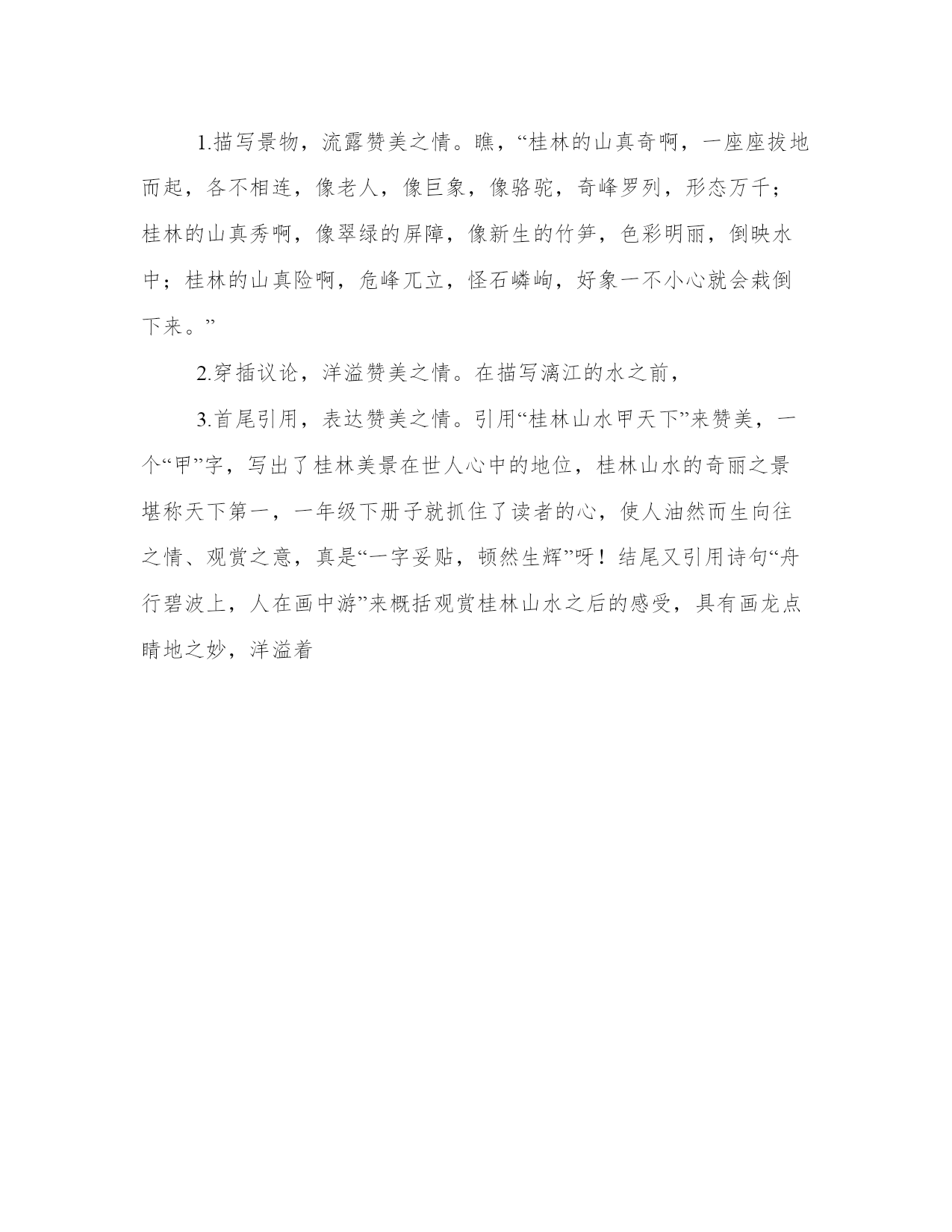 1.描写景物，流露赞美之情。瞧，“桂林的山真奇啊，一座座拔地而起，各不相连，像老人，像巨象，像骆驼，奇峰罗列，形态万千；桂林的山真秀啊，像翠绿的屏障，像新生的竹笋，色彩明丽，倒映水中；桂林的山真险啊，危峰兀立，怪石嶙峋，好象一不小心就会栽倒下来。”

2.穿插议论，洋溢赞美之情。在描写漓江的水之前，

3.首尾引用，表达赞美之情。引用“桂林山水甲天下”来赞美，一个“甲”字，写出了桂林美景在世人心中的地位，桂林山水的奇丽之景堪称天下第一，一年级下册子就抓住了读者的心，使人油然而生向往之情、观赏之意，真是“一字妥贴，顿然生辉”呀！结尾又引用诗句“舟行碧波上，人在画中游”来概括观赏桂林山水之后的感受，具有画龙点睛地之妙，洋溢着